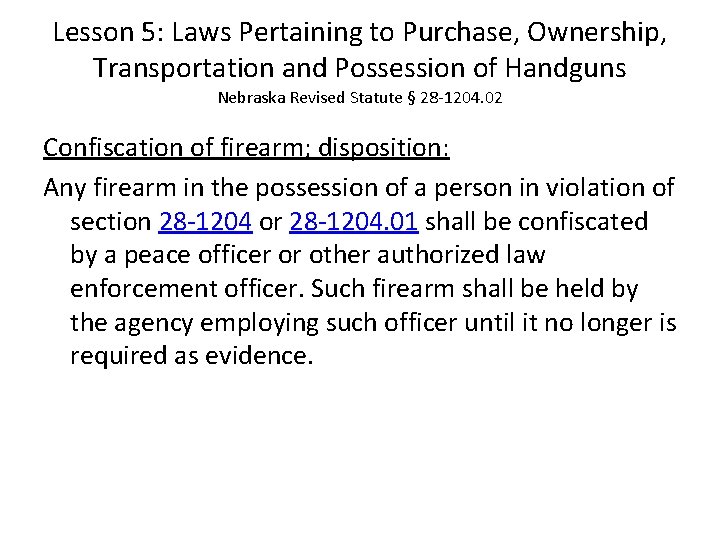 Lesson 5: Laws Pertaining to Purchase, Ownership, Transportation and Possession of Handguns
Nebraska Revised Statute § 28-1204.02

Confiscation of firearm; disposition:

Any firearm in the possession of a person in violation of section 28-1204 or 28-1204.01 shall be confiscated by a peace officer or other authorized law enforcement officer. Such firearm shall be held by the agency employing such officer until it no longer is required as evidence.